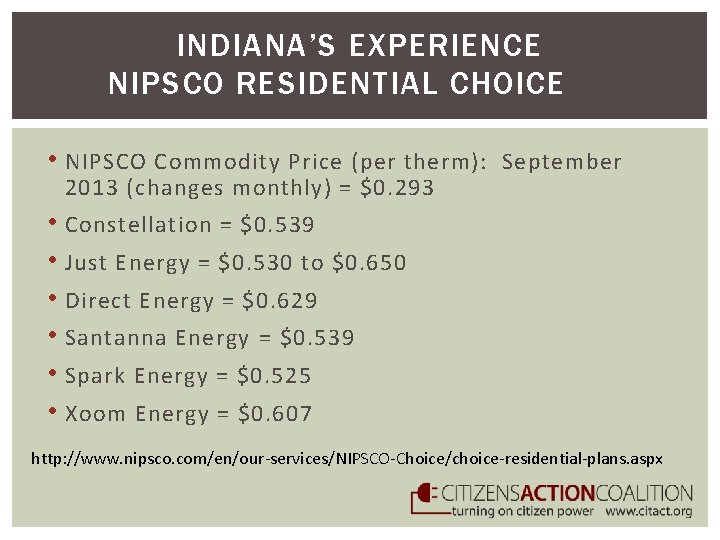 INDIANA'S EXPERIENCE
NIPSCO RESIDENTIAL CHOICE

• NIPSCO Commodity Price (per therm): September 2013 (changes monthly) = \$0.293
• Constellation = \$0.539
• Just Energy = \$0.530 to \$0.650
• Direct Energy = \$0.629
• Santanna Energy = \$0.539
• Spark Energy = \$0.525
• Xoom Energy = \$0.607

http://www.nipsco.com/en/our-services/NIPSCO-Choice/choice-residential-plans.aspx

CITIZENSACTIONCOALITION
turning on citizen power www.citact.org